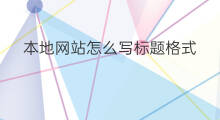 本地网站怎么写标题格式